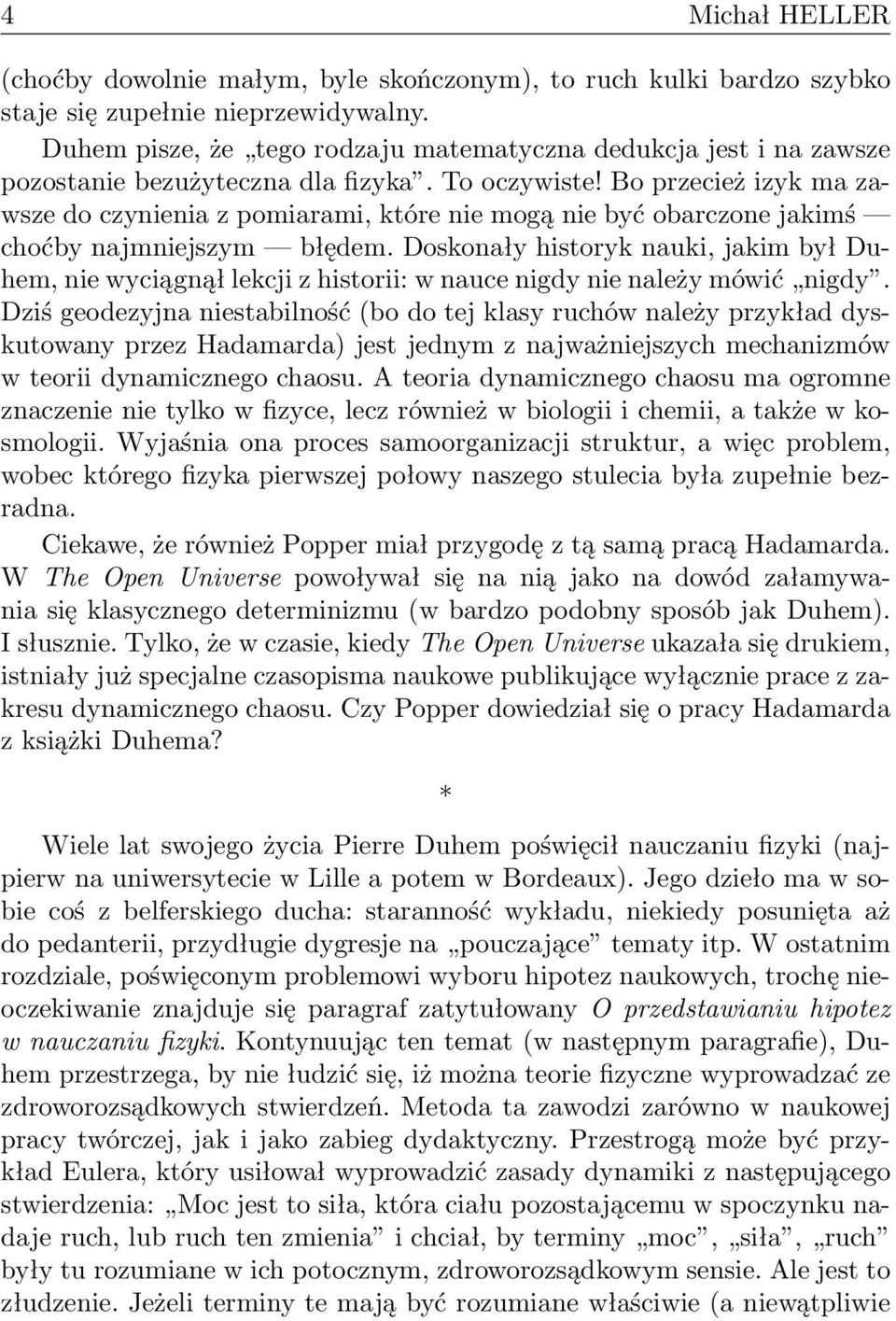 4 Michał HELLER

(choćby dowolnie małym, byle skończonym), to ruch kulki bardzo szybko staje się zupełnie nieprzewidywalny.

Duhem pisze, że „tego rodzaju matematyczna dedukcja jest i na zawsze pozostanie bezużyteczna dla fizyka”. To oczywiste! Bo przecież izyk ma zawsze do czynienia z pomiarami, które nie mogą nie być obarczone jakimś — choćby najmniejszym — błędem. Doskonały historyk nauki, jakim był Duhem, nie wyciągnął lekcji z historii: w nauce nigdy nie należy mówić „nigdy”. Dziś geodezyjna niestabilność (bo do tej klasy ruchów należy przykład dyskutowany przez Hadamarda) jest jednym z najważniejszych mechanizmów w teorii dynamicznego chaosu. A teoria dynamicznego chaosu ma ogromne znaczenie nie tylko w fizyce, lecz również w biologii i chemii, a także w kosmologii. Wyjaśnia ona proces samoorganizacji struktur, a więc problem, wobec którego fizyka pierwszej połowy naszego stulecia była zupełnie bezradna.

Ciekawe, że również Popper miał przygodę z tą samą pracą Hadamarda. W The Open Universe powoływał się na nią jako na dowód załamywania się klasycznego determinizmu (w bardzo podobny sposób jak Duhem). I słusznie. Tylko, że w czasie, kiedy The Open Universe ukazała się drukiem, istniały już specjalne czasopisma naukowe publikujące wyłącznie prace z zakresu dynamicznego chaosu. Czy Popper dowiedział się o pracy Hadamarda z książki Duhema?

*

Wiele lat swojego życia Pierre Duhem poświęcił nauczaniu fizyki (najpierw na uniwersytecie w Lille a potem w Bordeaux). Jego dzieło ma w sobie coś z belferskiego ducha: staranność wykładu, niekiedy posunięta aż do pedanterii, przydługie dygresje na „pouczające” tematy itp. W ostatnim rozdziale, poświęconym problemowi wyboru hipotez naukowych, trochę nieoczekiwanie znajduje się paragraf zatytułowany O przedstawianiu hipotez w nauczaniu fizyki. Kontynuując ten temat (w następnym paragrafie), Duhem przestrzega, by nie łudzić się, iż można teorie fizyczne wyprowadzać ze zdroworozsądkowych stwierdzeń. Metoda ta zawodzi zarówno w naukowej pracy twórczej, jak i jako zabieg dydaktyczny. Przestrogą może być przykład Eulera, który usiłował wyprowadzić zasady dynamiki z następującego stwierdzenia: „Moc jest to siła, która ciału pozostającemu w spoczynku nadaje ruch, lub ruch ten zmienia” i chciał, by terminy „moc”, „siła”, „ruch” były tu rozumiane w ich potocznym, zdroworozsądkowym sensie. Ale jest to złudzenie. Jeżeli terminy te mają być rozumiane właściwie (a niewątpliwie